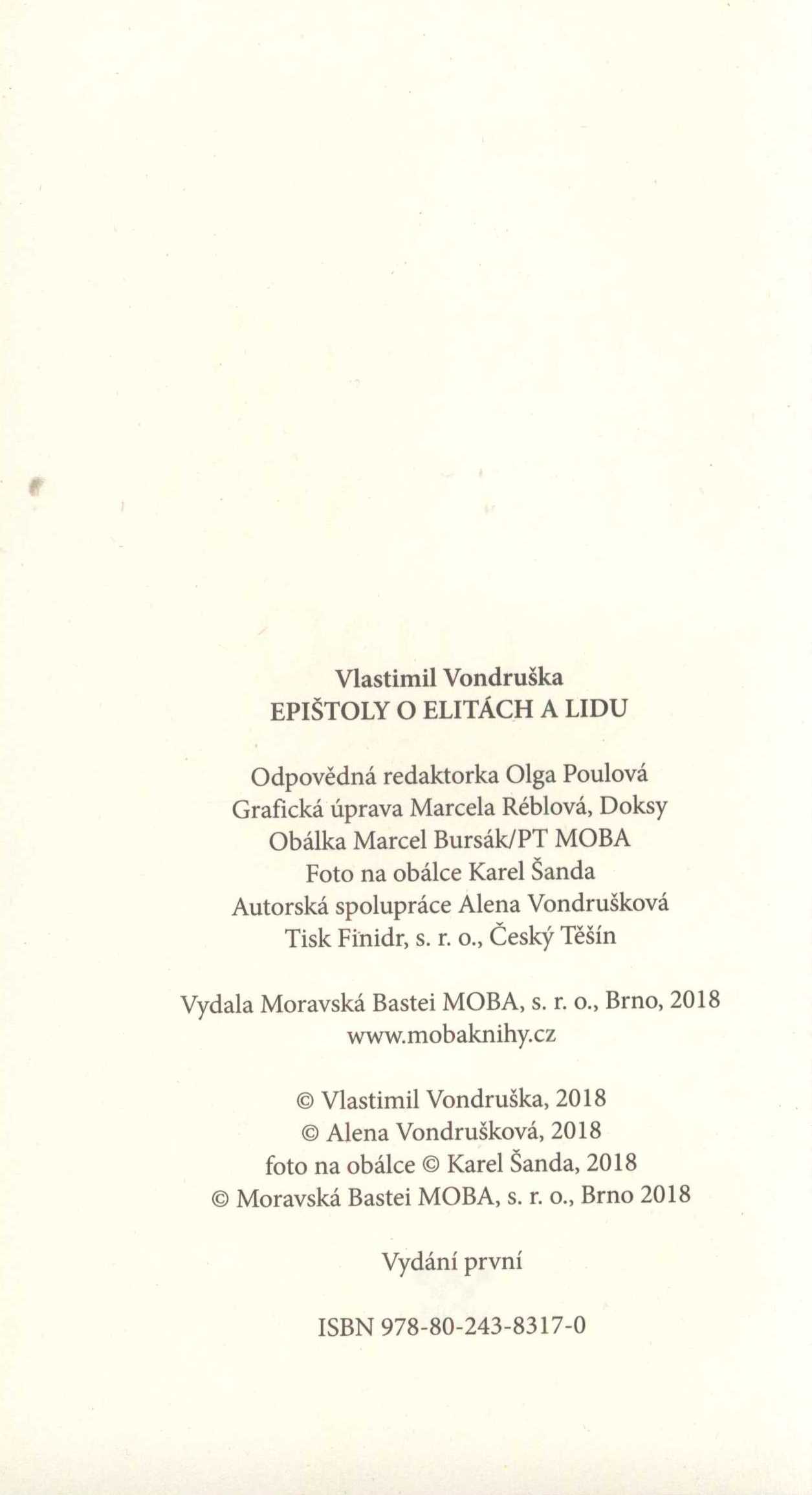 Vlastimil Vondruška
EPIŠTOLY O ELITÁCH A LIDU

Odpovědná redaktorka Olga Poulová
Grafická úprava Marcela Réblová, Doksy
Obálka Marcel Bursák/PT MOBA
Foto na obálce Karel Šanda
Autorská spolupráce Alena Vondrušková
Tisk Finidr, s. r. o., Český Těšín

Vydala Moravská Bastei MOBA, s. r. o., Brno, 2018
www.mobaknihy.cz

© Vlastimil Vondruška, 2018
© Alena Vondrušková, 2018
foto na obálce © Karel Šanda, 2018
© Moravská Bastei MOBA, s. r. o., Brno 2018

Vydání první

ISBN 978-80-243-8317-0